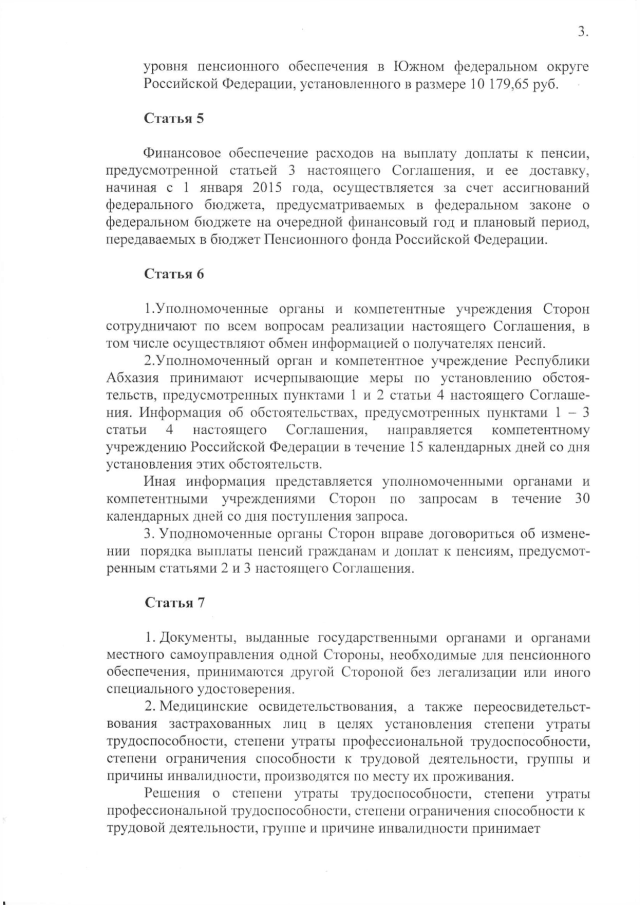 3.

уровня пенсионного обеспечения в Южном федеральном округе Российской Федерации, установленного в размере 10 179,65 руб.

Статья 5

Финансовое обеспечение расходов на выплату доплаты к пенсии, предусмотренной статьей 3 настоящего Соглашения, и ее доставку, начиная с 1 января 2015 года, осуществляется за счет ассигнований федерального бюджета, предусматриваемых в федеральном законе о федеральном бюджете на очередной финансовый год и плановый период, передаваемых в бюджет Пенсионного фонда Российской Федерации.

Статья 6

1.Уполномоченные органы и компетентные учреждения Сторон сотрудничают по всем вопросам реализации настоящего Соглашения, в том числе осуществляют обмен информацией о получателях пенсий.

2.Уполномоченный орган и компетентное учреждение Республики Абхазия принимают исчерпывающие меры по установлению обстоятельств, предусмотренных пунктами 1 и 2 статьи 4 настоящего Соглашения. Информация об обстоятельствах, предусмотренных пунктами 1 – 3 статьи 4 настоящего Соглашения, направляется компетентному учреждению Российской Федерации в течение 15 календарных дней со дня установления этих обстоятельств.

Иная информация представляется уполномоченными органами и компетентными учреждениями Сторон по запросам в течение 30 календарных дней со дня поступления запроса.

3. Уполномоченные органы Сторон вправе договориться об изменении порядка выплаты пенсий гражданам и доплат к пенсиям, предусмотренным статьями 2 и 3 настоящего Соглашения.

Статья 7

1. Документы, выданные государственными органами и органами местного самоуправления одной Стороны, необходимые для пенсионного обеспечения, принимаются другой Стороной без легализации или иного специального удостоверения.

2. Медицинские освидетельствования, а также переосвидетельствования застрахованных лиц в целях установления степени утраты трудоспособности, степени утраты профессиональной трудоспособности, степени ограничения способности к трудовой деятельности, группы и причины инвалидности, производятся по месту их проживания.

Решения о степени утраты трудоспособности, степени утраты профессиональной трудоспособности, степени ограничения способности к трудовой деятельности, группе и причине инвалидности принимает